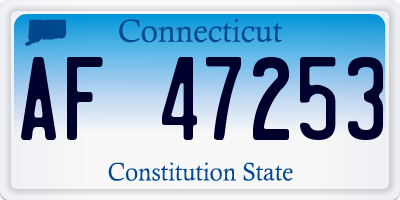 Connecticut

AF 47253

Constitution State